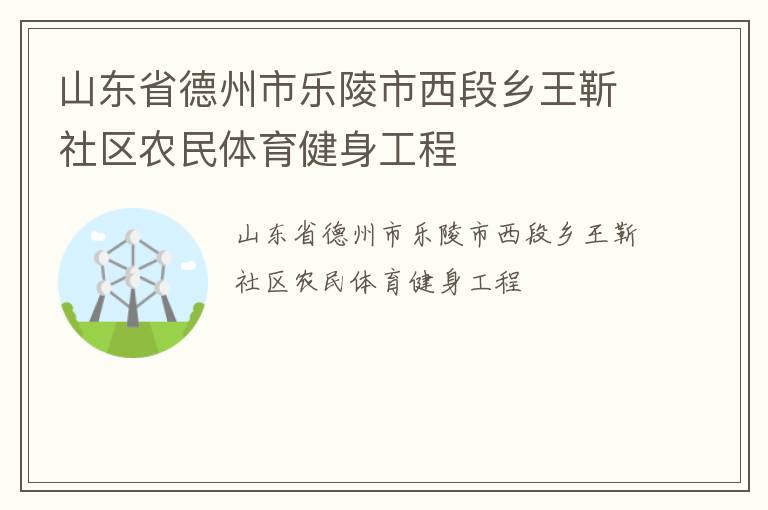 山东省德州市乐陵市西段乡王靳社区农民体育健身工程

山东省德州市乐陵市西段乡王靳社区农民体育健身工程